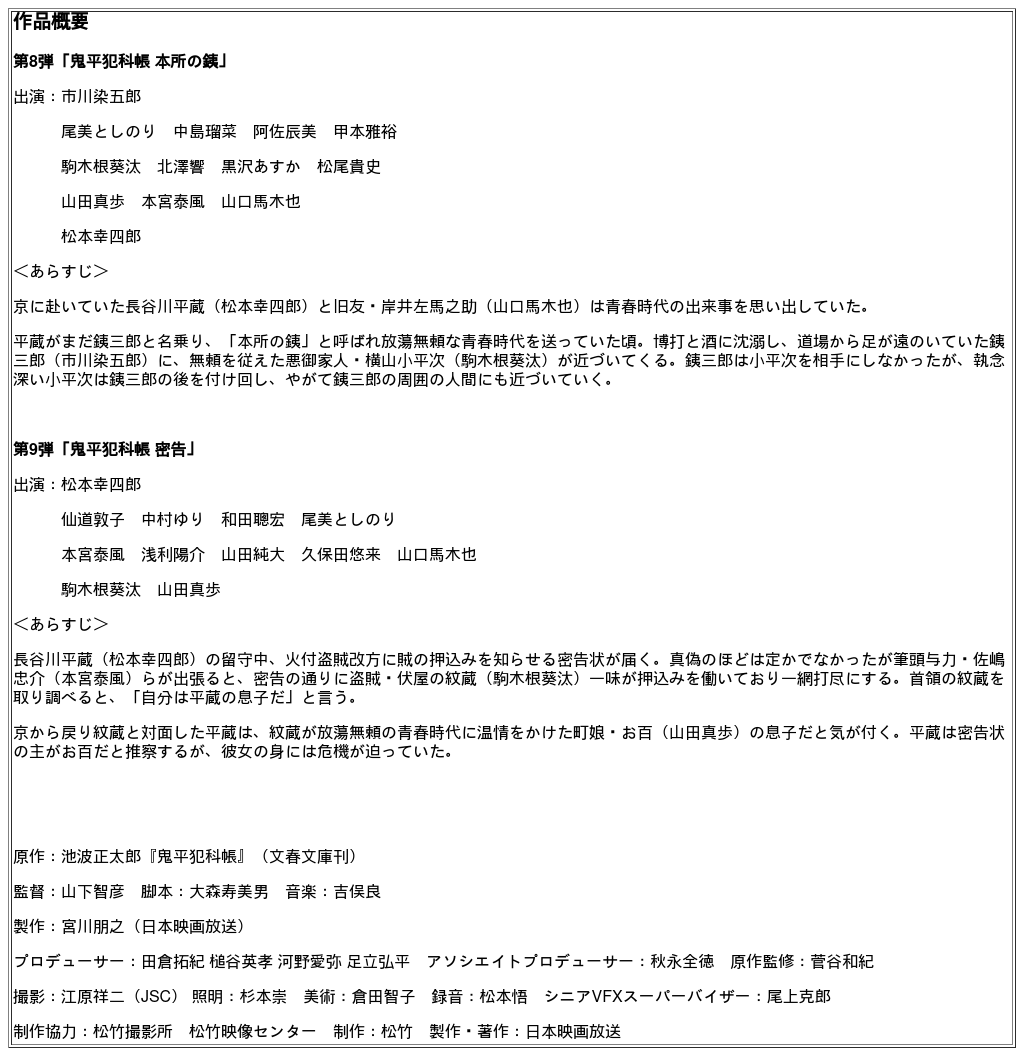 作品概要

第8弾「鬼平犯科帳 本所の銕」

出演：市川染五郎

尾美としのり　中島瑠菜　阿佐辰美　甲本雅裕

駒木根葵汰　北澤響　黒沢あすか　松尾貴史

山田真歩　本宮泰風　山口馬木也

松本幸四郎

＜あらすじ＞

京に赴いていた長谷川平蔵（松本幸四郎）と旧友・岸井左馬之助（山口馬木也）は青春時代の出来事を思い出していた。

平蔵がまだ銕三郎と名乗り、「本所の銕」と呼ばれ放蕩無頼な青春時代を送っていた頃。博打と酒に沈溺し、道場から足が遠のいていた銕三郎（市川染五郎）に、無頼を従えた悪御家人・横山小平次（駒木根葵汰）が近づいてくる。銕三郎は小平次を相手にしなかったが、執念深い小平次は銕三郎の後を付け回し、やがて銕三郎の周囲の人間にも近づいていく。

第9弾「鬼平犯科帳 密告」

出演：松本幸四郎

仙道敦子　中村ゆり　和田聰宏　尾美としのり

本宮泰風　浅利陽介　山田純大　久保田悠来　山口馬木也

駒木根葵汰　山田真歩

＜あらすじ＞

長谷川平蔵（松本幸四郎）の留守中、火付盗賊改方に賊の押込みを知らせる密告状が届く。真偽のほどは定かでなかったが筆頭与力・佐嶋忠介（本宮泰風）らが出張ると、密告の通りに盗賊・伏屋の紋蔵（駒木根葵汰）一味が押込みを働いており一網打尽にする。首領の紋蔵を取り調べると、「自分は平蔵の息子だ」と言う。

京から戻り紋蔵と対面した平蔵は、紋蔵が放蕩無頼の青春時代に温情をかけた町娘・お百（山田真歩）の息子だと気が付く。平蔵は密告状の主がお百だと推察するが、彼女の身には危機が迫っていた。

原作：池波正太郎『鬼平犯科帳』（文春文庫刊）

監督：山下智彦　脚本：大森寿美男　音楽：吉俣良

製作：宮川朋之（日本映画放送）

プロデューサー：田倉拓紀 槌谷英孝 河野愛弥 足立弘平　アソシエイトプロデューサー：秋永全徳　原作監修：菅谷和紀

撮影：江原祥二（JSC）　照明：杉本崇　美術：倉田智子　録音：松本悟　シニアVFXスーパーバイザー：尾上克郎

制作協力：松竹撮影所　松竹映像センター　制作：松竹　製作・著作：日本映画放送